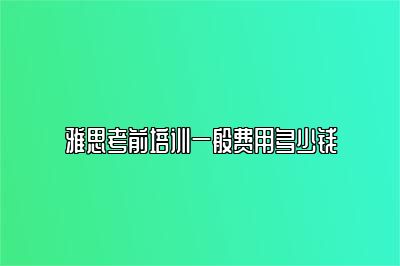 雅思考前培训一般费用多少钱